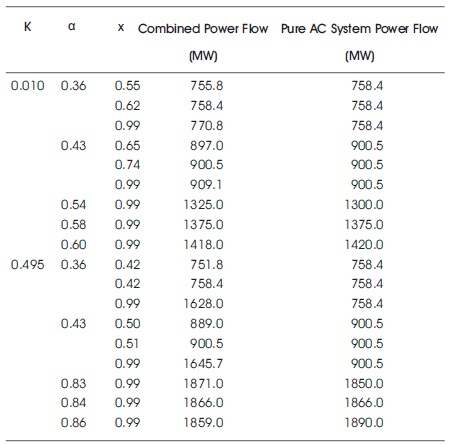 | K | α | x | Combined Power Flow (MW) | Pure AC System Power Flow (MW) |
|---|---|---|---|---|
| 0.010 | 0.36 | 0.55 | 755.8 | 758.4 |
| | | 0.62 | 758.4 | 758.4 |
| | | 0.99 | 770.8 | 758.4 |
| | 0.43 | 0.65 | 897.0 | 900.5 |
| | | 0.74 | 900.5 | 900.5 |
| | | 0.99 | 909.1 | 900.5 |
| | 0.54 | 0.99 | 1325.0 | 1300.0 |
| | 0.58 | 0.99 | 1375.0 | 1375.0 |
| | 0.60 | 0.99 | 1418.0 | 1420.0 |
| 0.495 | 0.36 | 0.42 | 751.8 | 758.4 |
| | | 0.42 | 758.4 | 758.4 |
| | | 0.99 | 1628.0 | 758.4 |
| | 0.43 | 0.50 | 889.0 | 900.5 |
| | | 0.51 | 900.5 | 900.5 |
| | | 0.99 | 1645.7 | 900.5 |
| | 0.83 | 0.99 | 1871.0 | 1850.0 |
| | 0.84 | 0.99 | 1866.0 | 1866.0 |
| | 0.86 | 0.99 | 1859.0 | 1890.0 |